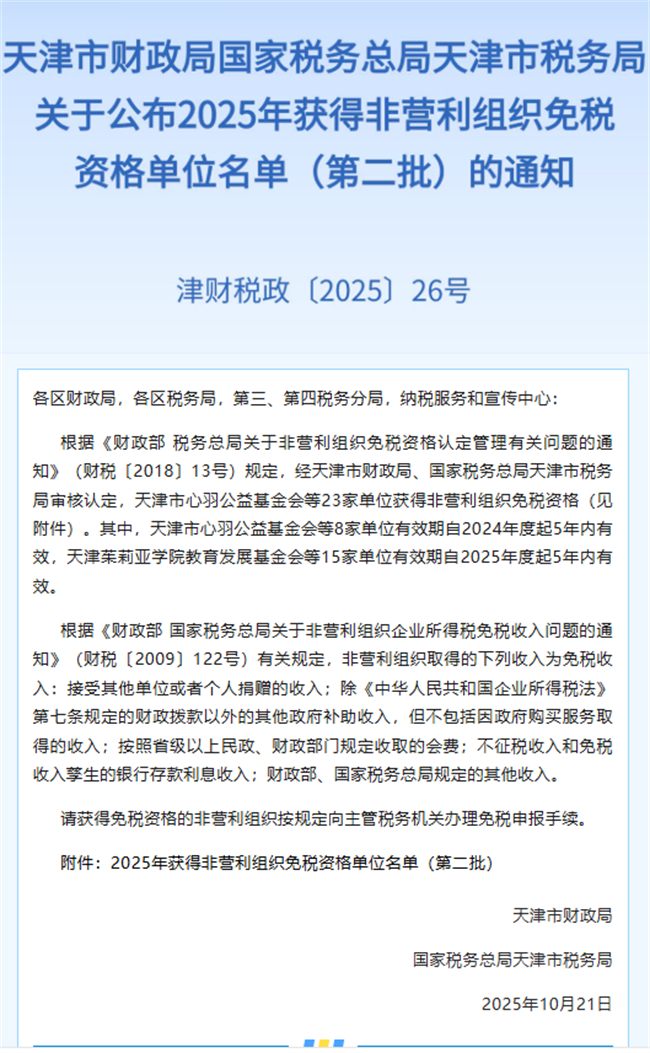 天津市财政局国家税务总局天津市税务局关于公布2025年获得非营利组织免税资格单位名单（第二批）的通知

津财税政〔2025〕26号

各区财政局，各区税务局，第三、第四税务分局，纳税服务和宣传中心：

根据《财政部 税务总局关于非营利组织免税资格认定管理有关问题的通知》（财税〔2018〕13号）规定，经天津市财政局、国家税务总局天津市税务局审核认定，天津市心羽公益基金会等23家单位获得非营利组织免税资格（见附件）。其中，天津市心羽公益基金会等8家单位有效期自2024年度起5年内有效，天津茱莉亚学院教育发展基金会等15家单位有效期自2025年度起5年内有效。

根据《财政部 国家税务总局关于非营利组织企业所得税免税收入问题的通知》（财税〔2009〕122号）有关规定，非营利组织取得的下列收入为免税收入：接受其他单位或者个人捐赠的收入；除《中华人民共和国企业所得税法》第七条规定的财政拨款以外的其他政府补助收入，但不包括因政府购买服务取得的收入；按照省级以上民政、财政部门规定收取的会费；不征税收入和免税收入孳生的银行存款利息收入；财政部、国家税务总局规定的其他收入。

请获得免税资格的非营利组织按规定向主管税务机关办理免税申报手续。

附件：2025年获得非营利组织免税资格单位名单（第二批）

天津市财政局

国家税务总局天津市税务局

2025年10月21日